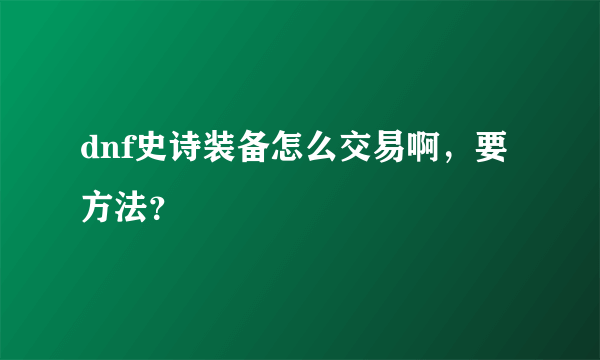 dnf史诗装备怎么交易啊，要方法?